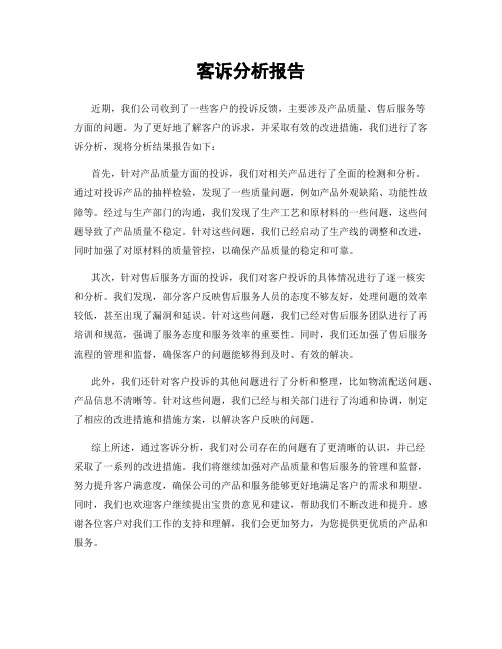 客诉分析报告

近期，我们公司收到了一些客户的投诉反馈，主要涉及产品质量、售后服务等方面的问题。为了更好地了解客户的诉求，并采取有效的改进措施，我们进行了客诉分析，现将分析结果报告如下：

首先，针对产品质量方面的投诉，我们对相关产品进行了全面的检测和分析。通过对投诉产品的抽样检验，发现了一些质量问题，例如产品外观缺陷、功能性故障等。经过与生产部门的沟通，我们发现了生产工艺和原材料的一些问题，这些问题导致了产品质量不稳定。针对这些问题，我们已经启动了生产线的调整和改进，同时加强了对原材料的质量管控，以确保产品质量的稳定和可靠。

其次，针对售后服务方面的投诉，我们对客户投诉的具体情况进行了逐一核实和分析。我们发现，部分客户反映售后服务人员的态度不够友好，处理问题的效率较低，甚至出现了漏洞和延误。针对这些问题，我们已经对售后服务团队进行了再培训和规范，强调了服务态度和服务效率的重要性。同时，我们还加强了售后服务流程的管理和监督，确保客户的问题能够得到及时、有效的解决。

此外，我们还针对客户投诉的其他问题进行了分析和整理，比如物流配送问题、产品信息不清晰等。针对这些问题，我们已经与相关部门进行了沟通和协调，制定了相应的改进措施和措施方案，以解决客户反映的问题。

综上所述，通过客诉分析，我们对公司存在的问题有了更清晰的认识，并已经采取了一系列的改进措施。我们将继续加强对产品质量和售后服务的管理和监督，努力提升客户满意度，确保公司的产品和服务能够更好地满足客户的需求和期望。同时，我们也欢迎客户继续提出宝贵的意见和建议，帮助我们不断改进和提升。感谢各位客户对我们工作的支持和理解，我们会更加努力，为您提供更优质的产品和服务。